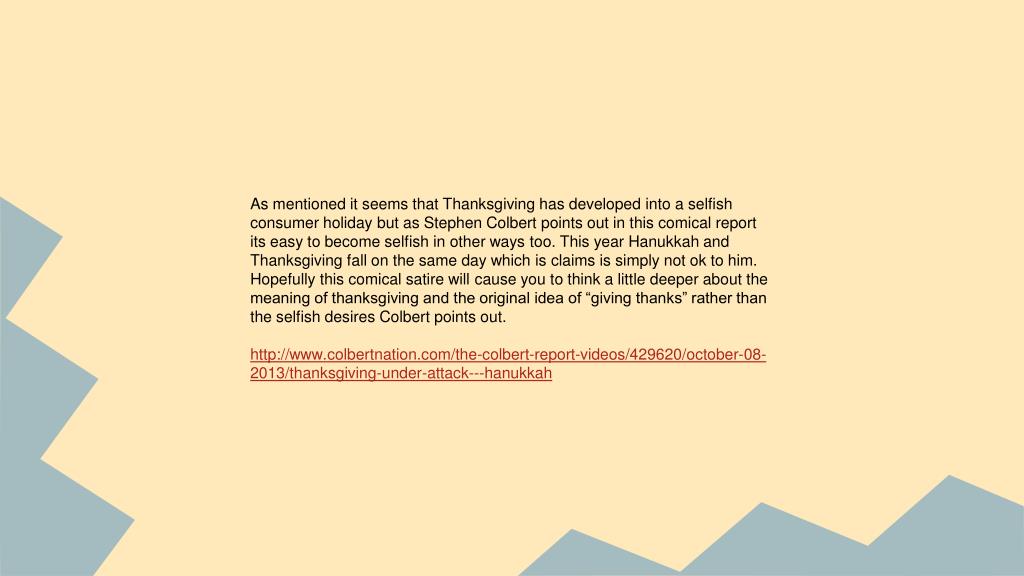 As mentioned it seems that Thanksgiving has developed into a selfish consumer holiday but as Stephen Colbert points out in this comical report its easy to become selfish in other ways too. This year Hanukkah and Thanksgiving fall on the same day which is claims is simply not ok to him. Hopefully this comical satire will cause you to think a little deeper about the meaning of thanksgiving and the original idea of “giving thanks” rather than the selfish desires Colbert points out.

http://www.colbertnation.com/the-colbert-report-videos/429620/october-08-2013/thanksgiving-under-attack---hanukkah